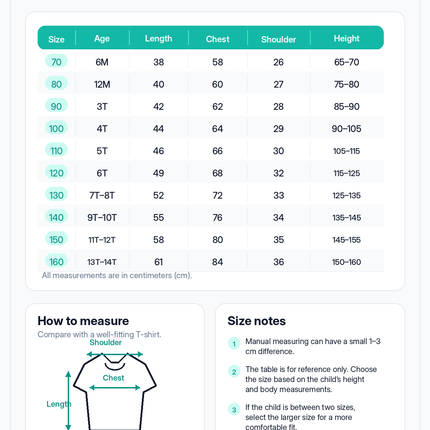 | Size | Age | Length | Chest | Shoulder | Height |
|---|---|---|---|---|---|
| 70 | 6M | 38 | 58 | 26 | 65–70 |
| 80 | 12M | 40 | 60 | 27 | 75–80 |
| 90 | 3T | 42 | 62 | 28 | 85–90 |
| 100 | 4T | 44 | 64 | 29 | 90–105 |
| 110 | 5T | 46 | 66 | 30 | 105–115 |
| 120 | 6T | 49 | 68 | 32 | 115–125 |
| 130 | 7T–8T | 52 | 72 | 33 | 125–135 |
| 140 | 9T–10T | 55 | 76 | 34 | 135–145 |
| 150 | 11T–12T | 58 | 80 | 35 | 145–155 |
| 160 | 13T–14T | 61 | 84 | 36 | 150–160 |

All measurements are in centimeters (cm).

How to measure
Compare with a well-fitting T-shirt.

Shoulder
Chest
Length

Size notes

1 Manual measuring can have a small 1–3 cm difference.

2 The table is for reference only. Choose the size based on the child's height and body measurements.

3 If the child is between two sizes, select the larger size for a more comfortable fit.